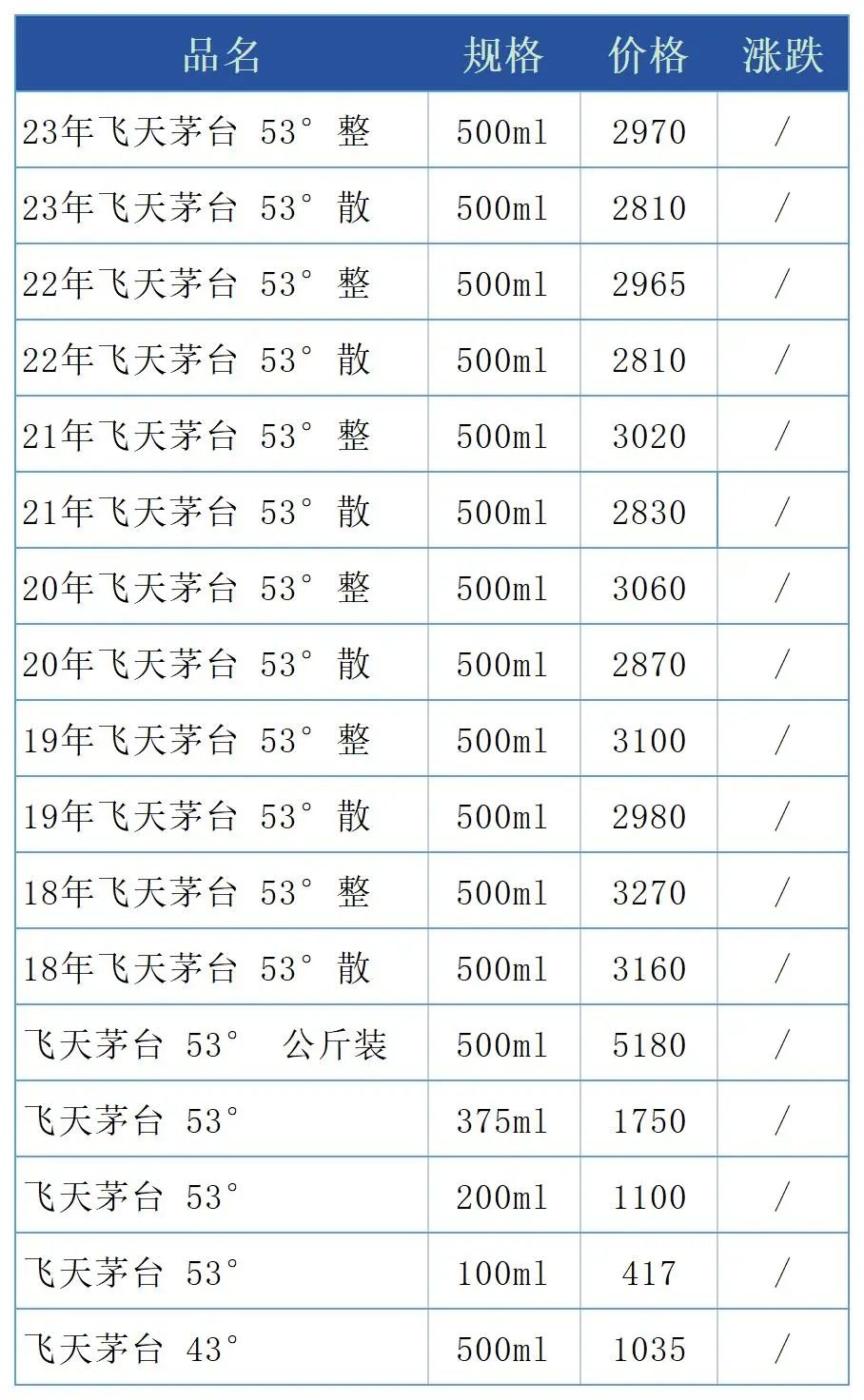 | 品名 | 规格 | 价格 | 涨跌 |
|---|---|---|---|
| 23年飞天茅台 53° 整 | 500ml | 2970 | / |
| 23年飞天茅台 53° 散 | 500ml | 2810 | / |
| 22年飞天茅台 53° 整 | 500ml | 2965 | / |
| 22年飞天茅台 53° 散 | 500ml | 2810 | / |
| 21年飞天茅台 53° 整 | 500ml | 3020 | / |
| 21年飞天茅台 53° 散 | 500ml | 2830 | / |
| 20年飞天茅台 53° 整 | 500ml | 3060 | / |
| 20年飞天茅台 53° 散 | 500ml | 2870 | / |
| 19年飞天茅台 53° 整 | 500ml | 3100 | / |
| 19年飞天茅台 53° 散 | 500ml | 2980 | / |
| 18年飞天茅台 53° 整 | 500ml | 3270 | / |
| 18年飞天茅台 53° 散 | 500ml | 3160 | / |
| 飞天茅台 53° 公斤装 | 500ml | 5180 | / |
| 飞天茅台 53° | 375ml | 1750 | / |
| 飞天茅台 53° | 200ml | 1100 | / |
| 飞天茅台 53° | 100ml | 417 | / |
| 飞天茅台 43° | 500ml | 1035 | / |